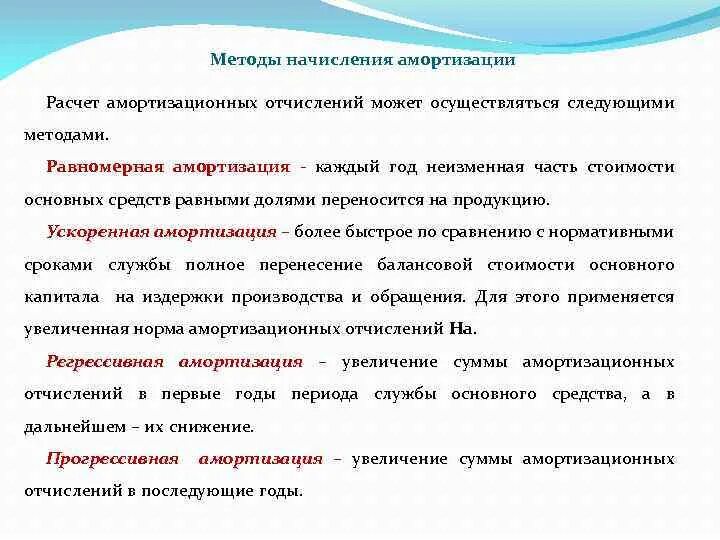 Методы начисления амортизации

Расчет амортизационных отчислений может осуществляться следующими методами.

Равномерная амортизация - каждый год неизменная часть стоимости основных средств равными долями переносится на продукцию.

Ускоренная амортизация – более быстрое по сравнению с нормативными сроками службы полное перенесение балансовой стоимости основного капитала на издержки производства и обращения. Для этого применяется увеличенная норма амортизационных отчислений На.

Регрессивная амортизация – увеличение суммы амортизационных отчислений в первые годы периода службы основного средства, а в дальнейшем – их снижение.

Прогрессивная амортизация – увеличение суммы амортизационных отчислений в последующие годы.